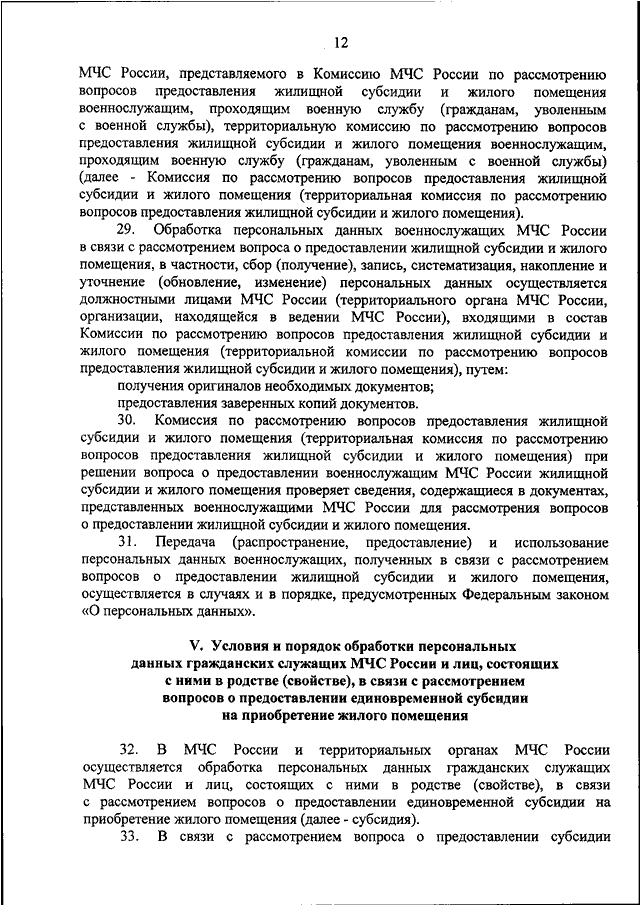 12

МЧС России, представляемого в Комиссию МЧС России по рассмотрению вопросов предоставления жилищной субсидии и жилого помещения военнослужащим, проходящим военную службу (гражданам, уволенным с военной службы), территориальную комиссию по рассмотрению вопросов предоставления жилищной субсидии и жилого помещения военнослужащим, проходящим военную службу (гражданам, уволенным с военной службы) (далее - Комиссия по рассмотрению вопросов предоставления жилищной субсидии и жилого помещения (территориальная комиссия по рассмотрению вопросов предоставления жилищной субсидии и жилого помещения).

29. Обработка персональных данных военнослужащих МЧС России в связи с рассмотрением вопроса о предоставлении жилищной субсидии и жилого помещения, в частности, сбор (получение), запись, систематизация, накопление и уточнение (обновление, изменение) персональных данных осуществляется должностными лицами МЧС России (территориального органа МЧС России, организации, находящейся в ведении МЧС России), входящими в состав Комиссии по рассмотрению вопросов предоставления жилищной субсидии и жилого помещения (территориальной комиссии по рассмотрению вопросов предоставления жилищной субсидии и жилого помещения), путем:

получения оригиналов необходимых документов;

предоставления заверенных копий документов.

30. Комиссия по рассмотрению вопросов предоставления жилищной субсидии и жилого помещения (территориальная комиссия по рассмотрению вопросов предоставления жилищной субсидии и жилого помещения) при решении вопроса о предоставлении военнослужащим МЧС России жилищной субсидии и жилого помещения проверяет сведения, содержащиеся в документах, представленных военнослужащими МЧС России для рассмотрения вопросов о предоставлении жилищной субсидии и жилого помещения.

31. Передача (распространение, предоставление) и использование персональных данных военнослужащих, полученных в связи с рассмотрением вопросов о предоставлении жилищной субсидии и жилого помещения, осуществляется в случаях и в порядке, предусмотренных Федеральным законом «О персональных данных».

V. Условия и порядок обработки персональных данных гражданских служащих МЧС России и лиц, состоящих с ними в родстве (свойстве), в связи с рассмотрением вопросов о предоставлении единовременной субсидии на приобретение жилого помещения

32. В МЧС России и территориальных органах МЧС России осуществляется обработка персональных данных гражданских служащих МЧС России и лиц, состоящих с ними в родстве (свойстве), в связи с рассмотрением вопросов о предоставлении единовременной субсидии на приобретение жилого помещения (далее - субсидия).

33. В связи с рассмотрением вопроса о предоставлении субсидии